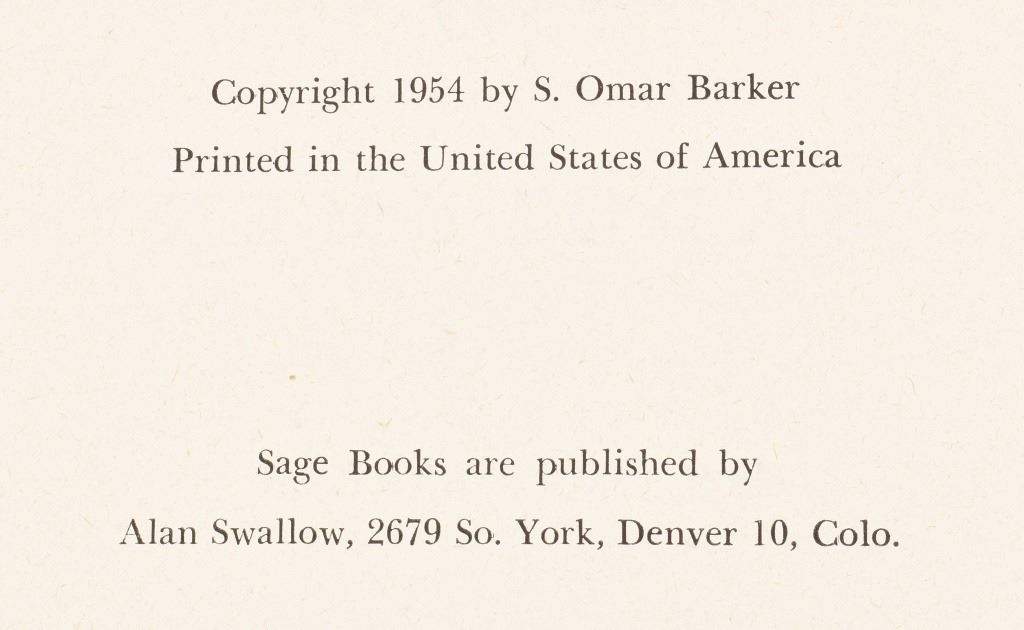 Copyright 1954 by S. Omar Barker

Printed in the United States of America

Sage Books are published by

Alan Swallow, 2679 So. York, Denver 10, Colo.